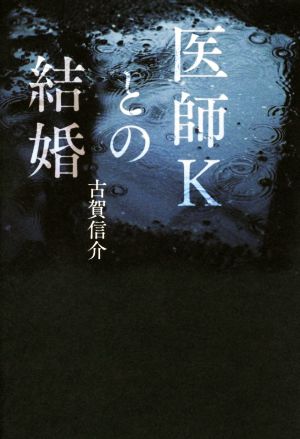 医師Kとの結婚

古賀信介